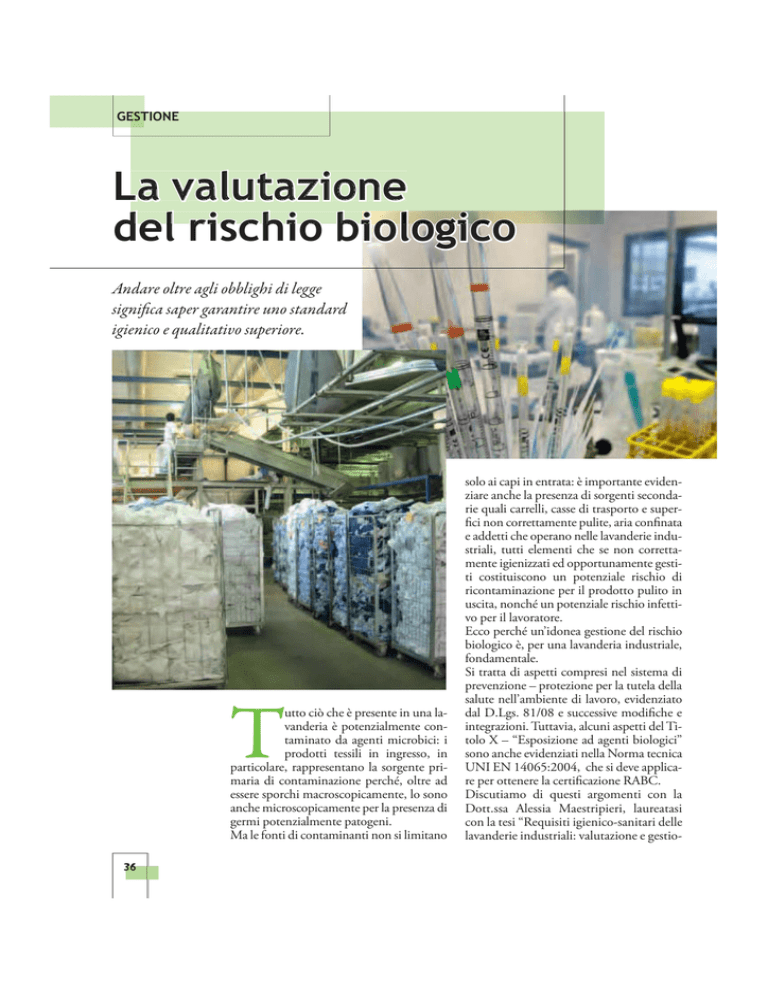 GESTIONE

La valutazione del rischio biologico

Andare oltre agli obblighi di legge significa saper garantire uno standard igienico e qualitativo superiore.

Tutto ciò che è presente in una lavanderia è potenzialmente contaminato da agenti microbici: i prodotti tessili in ingresso, in particolare, rappresentano la sorgente primaria di contaminazione perché, oltre ad essere sporchi macroscopicamente, lo sono anche microscopicamente per la presenza di germi potenzialmente patogeni.
Ma le fonti di contaminanti non si limitano solo ai capi in entrata: è importante evidenziare anche la presenza di sorgenti secondarie quali carrelli, casse di trasporto e superfici non correttamente pulite, aria confinata e addetti che operano nelle lavanderie industriali, tutti elementi che se non correttamente igienizzati ed opportunamente gestiti costituiscono un potenziale rischio di ricontaminazione per il prodotto pulito in uscita, nonché un potenziale rischio infettivo per il lavoratore.
Ecco perché un'idonea gestione del rischio biologico è, per una lavanderia industriale, fondamentale.
Si tratta di aspetti compresi nel sistema di prevenzione – protezione per la tutela della salute nell'ambiente di lavoro, evidenziato dal D.Lgs. 81/08 e successive modifiche e integrazioni. Tuttavia, alcuni aspetti del Titolo X – "Esposizione ad agenti biologici" sono anche evidenziati nella Norma tecnica UNI EN 14065:2004, che si deve applicare per ottenere la certificazione RABC.
Discutiamo di questi argomenti con la Dott.ssa Alessia Maestripieri, laureatasi con la tesi "Requisiti igienico-sanitari delle lavanderie industriali: valutazione e gestio-

36